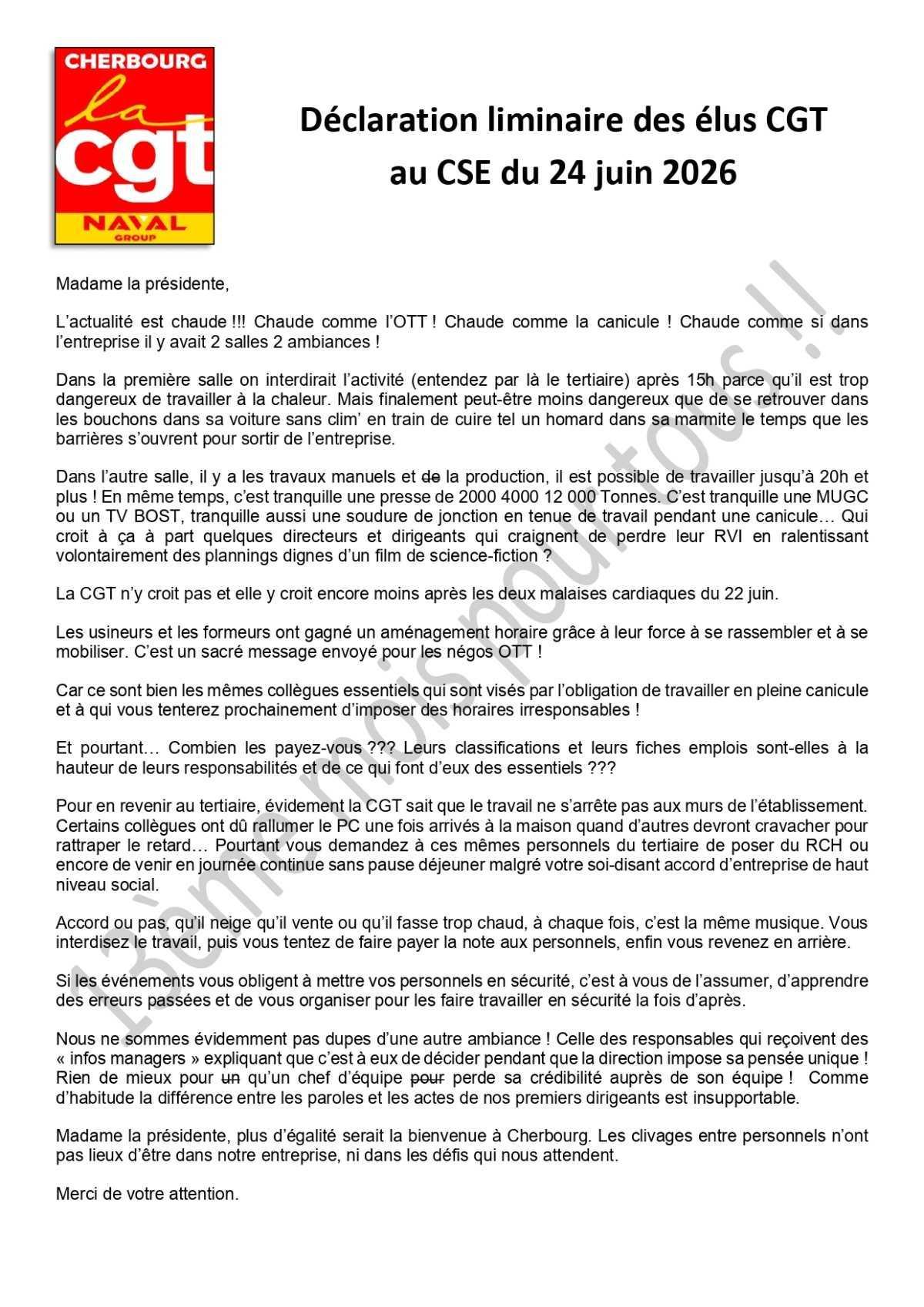 CHERBOURG
la
cgt
NAVAL
GROUP

Déclaration liminaire des élus CGT au CSE du 24 juin 2026

Madame la présidente,

L'actualité est chaude !!! Chaude comme l'OTT ! Chaude comme la canicule ! Chaude comme si dans l'entreprise il y avait 2 salles 2 ambiances !

Dans la première salle on interdirait l'activité (entendez par là le tertiaire) après 15h parce qu'il est trop dangereux de travailler à la chaleur. Mais finalement peut-être moins dangereux que de se retrouver dans les bouchons dans sa voiture sans clim' en train de cuire tel un homard dans sa marmite le temps que les barrières s'ouvrent pour sortir de l'entreprise.

Dans l'autre salle, il y a les travaux manuels et ~~de~~ la production, il est possible de travailler jusqu'à 20h et plus ! En même temps, c'est tranquille une presse de 2000 4000 12 000 Tonnes. C'est tranquille une MUGC ou un TV BOST, tranquille aussi une soudure de jonction en tenue de travail pendant une canicule… Qui croit à ça à part quelques directeurs et dirigeants qui craignent de perdre leur RVI en ralentissant volontairement des plannings dignes d'un film de science-fiction ?

La CGT n'y croit pas et elle y croit encore moins après les deux malaises cardiaques du 22 juin.

Les usineurs et les formeurs ont gagné un aménagement horaire grâce à leur force à se rassembler et à se mobiliser. C'est un sacré message envoyé pour les négos OTT !

Car ce sont bien les mêmes collègues essentiels qui sont visés par l'obligation de travailler en pleine canicule et à qui vous tenterez prochainement d'imposer des horaires irresponsables !

Et pourtant… Combien les payez-vous ??? Leurs classifications et leurs fiches emplois sont-elles à la hauteur de leurs responsabilités et de ce qui font d'eux des essentiels ???

Pour en revenir au tertiaire, évidement la CGT sait que le travail ne s'arrête pas aux murs de l'établissement. Certains collègues ont dû rallumer le PC une fois arrivés à la maison quand d'autres devront cravacher pour rattraper le retard… Pourtant vous demandez à ces mêmes personnels du tertiaire de poser du RCH ou encore de venir en journée continue sans pause déjeuner malgré votre soi-disant accord d'entreprise de haut niveau social.

Accord ou pas, qu'il neige qu'il vente ou qu'il fasse trop chaud, à chaque fois, c'est la même musique. Vous interdisez le travail, puis vous tentez de faire payer la note aux personnels, enfin vous revenez en arrière.

Si les événements vous obligent à mettre vos personnels en sécurité, c'est à vous de l'assumer, d'apprendre des erreurs passées et de vous organiser pour les faire travailler en sécurité la fois d'après.

Nous ne sommes évidemment pas dupes d'une autre ambiance ! Celle des responsables qui reçoivent des « infos managers » expliquant que c'est à eux de décider pendant que la direction impose sa pensée unique ! Rien de mieux pour ~~un~~ qu'un chef d'équipe ~~pour~~ perde sa crédibilité auprès de son équipe ! Comme d'habitude la différence entre les paroles et les actes de nos premiers dirigeants est insupportable.

Madame la présidente, plus d'égalité serait la bienvenue à Cherbourg. Les clivages entre personnels n'ont pas lieux d'être dans notre entreprise, ni dans les défis qui nous attendent.

Merci de votre attention.

13ème mois pour tous !!